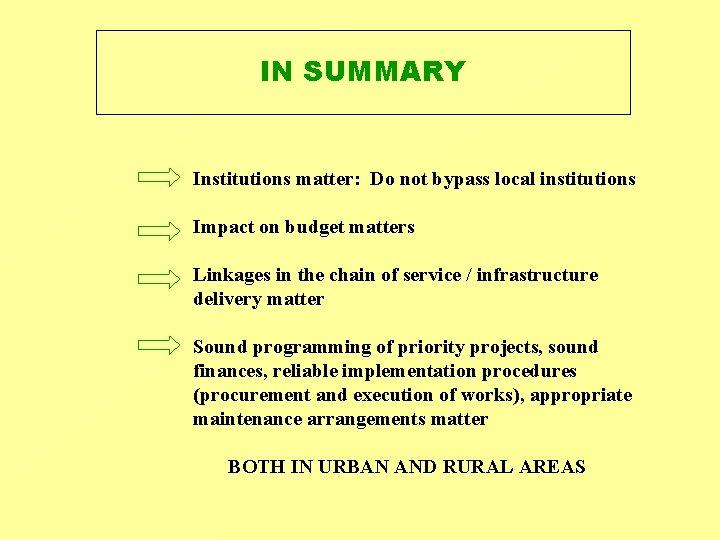 IN SUMMARY

Institutions matter: Do not bypass local institutions

Impact on budget matters

Linkages in the chain of service / infrastructure delivery matter

Sound programming of priority projects, sound finances, reliable implementation procedures (procurement and execution of works), appropriate maintenance arrangements matter

BOTH IN URBAN AND RURAL AREAS